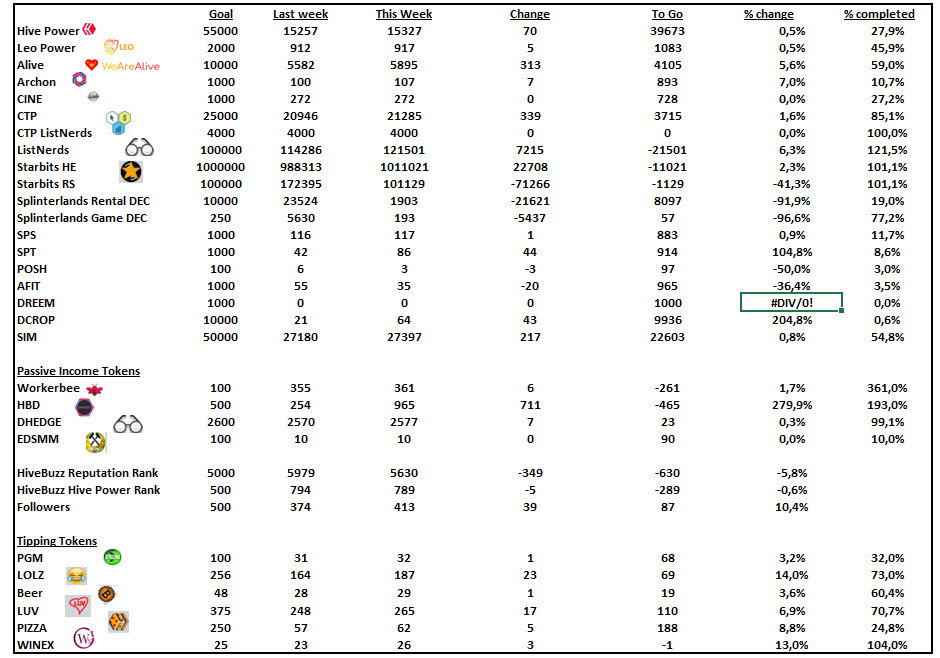 | | Goal | Last week | This Week | Change | To Go | % change | % completed |
|---|---|---|---|---|---|---|---|
| Hive Power | 55000 | 15257 | 15327 | 70 | 39673 | 0,5% | 27,9% |
| Leo Power LEO | 2000 | 912 | 917 | 5 | 1083 | 0,5% | 45,9% |
| Alive WeAreAlive | 10000 | 5582 | 5895 | 313 | 4105 | 5,6% | 59,0% |
| Archon | 1000 | 100 | 107 | 7 | 893 | 7,0% | 10,7% |
| CINE | 1000 | 272 | 272 | 0 | 728 | 0,0% | 27,2% |
| CTP | 25000 | 20946 | 21285 | 339 | 3715 | 1,6% | 85,1% |
| CTP ListNerds | 4000 | 4000 | 4000 | 0 | 0 | 0,0% | 100,0% |
| ListNerds | 100000 | 114286 | 121501 | 7215 | -21501 | 6,3% | 121,5% |
| Starbits HE | 1000000 | 988313 | 1011021 | 22708 | -11021 | 2,3% | 101,1% |
| Starbits RS | 100000 | 172395 | 101129 | -71266 | -1129 | -41,3% | 101,1% |
| Splinterlands Rental DEC | 10000 | 23524 | 1903 | -21621 | 8097 | -91,9% | 19,0% |
| Splinterlands Game DEC | 250 | 5630 | 193 | -5437 | 57 | -96,6% | 77,2% |
| SPS | 1000 | 116 | 117 | 1 | 883 | 0,9% | 11,7% |
| SPT | 1000 | 42 | 86 | 44 | 914 | 104,8% | 8,6% |
| POSH | 100 | 6 | 3 | -3 | 97 | -50,0% | 3,0% |
| AFIT | 1000 | 55 | 35 | -20 | 965 | -36,4% | 3,5% |
| DREEM | 1000 | 0 | 0 | 0 | 1000 | #DIV/0! | 0,0% |
| DCROP | 10000 | 21 | 64 | 43 | 9936 | 204,8% | 0,6% |
| SIM | 50000 | 27180 | 27397 | 217 | 22603 | 0,8% | 54,8% |
| Passive Income Tokens | | | | | | | |
| Workerbee | 100 | 355 | 361 | 6 | -261 | 1,7% | 361,0% |
| HBD | 500 | 254 | 965 | 711 | -465 | 279,9% | 193,0% |
| DHEDGE | 2600 | 2570 | 2577 | 7 | 23 | 0,3% | 99,1% |
| EDSMM | 100 | 10 | 10 | 0 | 90 | 0,0% | 10,0% |
| HiveBuzz Reputation Rank | 5000 | 5979 | 5630 | -349 | -630 | -5,8% | |
| HiveBuzz Hive Power Rank | 500 | 794 | 789 | -5 | -289 | -0,6% | |
| Followers | 500 | 374 | 413 | 39 | 87 | 10,4% | |
| Tipping Tokens | | | | | | | |
| PGM | 100 | 31 | 32 | 1 | 68 | 3,2% | 32,0% |
| LOLZ | 256 | 164 | 187 | 23 | 69 | 14,0% | 73,0% |
| Beer | 48 | 28 | 29 | 1 | 19 | 3,6% | 60,4% |
| LUV | 375 | 248 | 265 | 17 | 110 | 6,9% | 70,7% |
| PIZZA | 250 | 57 | 62 | 5 | 188 | 8,8% | 24,8% |
| WINEX | 25 | 23 | 26 | 3 | -1 | 13,0% | 104,0% |